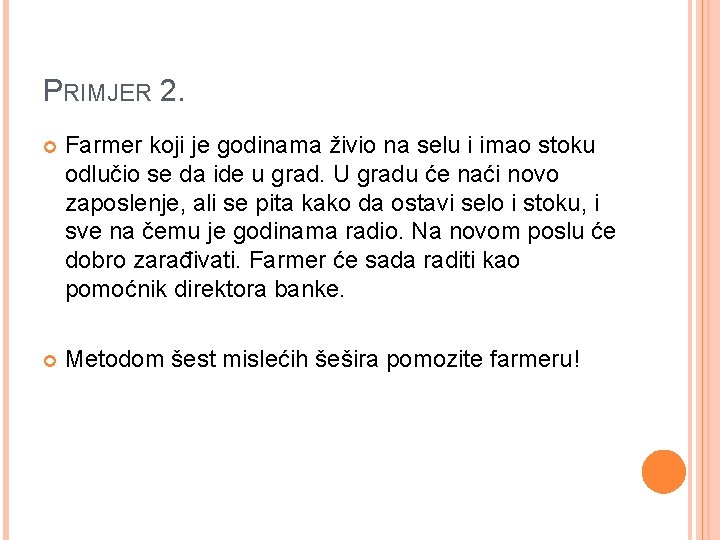 PRIMJER 2.

Farmer koji je godinama živio na selu i imao stoku odlučio se da ide u grad. U gradu će naći novo zaposlenje, ali se pita kako da ostavi selo i stoku, i sve na čemu je godinama radio. Na novom poslu će dobro zarađivati. Farmer će sada raditi kao pomoćnik direktora banke.

Metodom šest mislećih šešira pomozite farmeru!